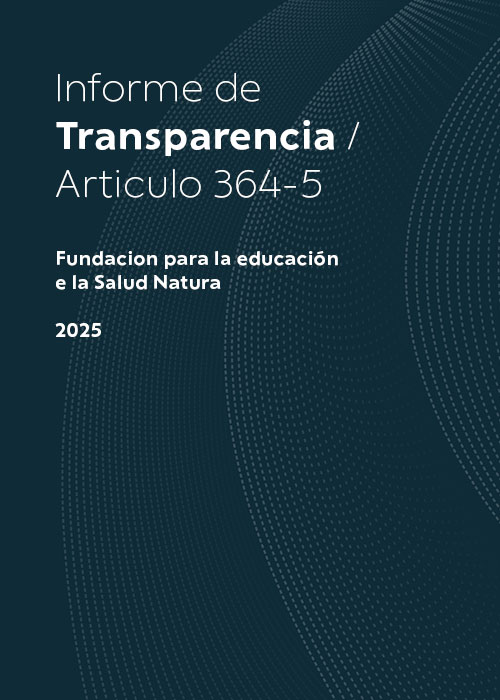 Informe de Transparencia / Articulo 364-5

Fundacion para la educación e la Salud Natura

2025